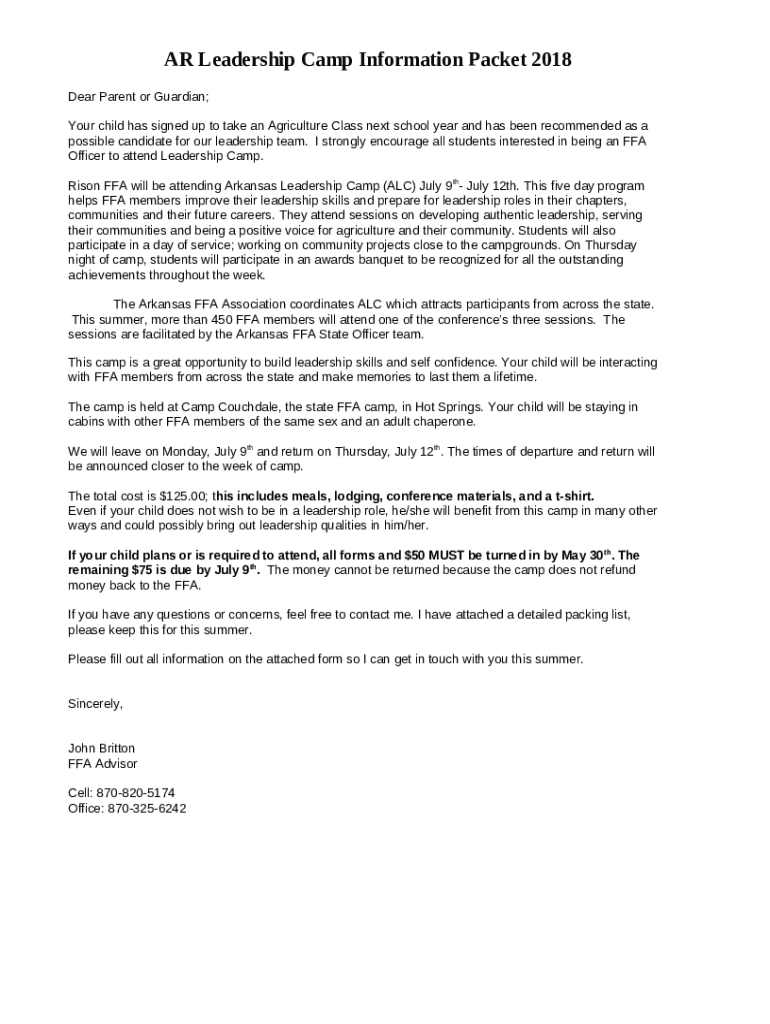 AR Leadership Camp Information Packet 2018

Dear Parent or Guardian;

Your child has signed up to take an Agriculture Class next school year and has been recommended as a possible candidate for our leadership team. I strongly encourage all students interested in being an FFA Officer to attend Leadership Camp.

Rison FFA will be attending Arkansas Leadership Camp (ALC) July 9$^{th}$- July 12th. This five day program helps FFA members improve their leadership skills and prepare for leadership roles in their chapters, communities and their future careers. They attend sessions on developing authentic leadership, serving their communities and being a positive voice for agriculture and their community. Students will also participate in a day of service; working on community projects close to the campgrounds. On Thursday night of camp, students will participate in an awards banquet to be recognized for all the outstanding achievements throughout the week.

The Arkansas FFA Association coordinates ALC which attracts participants from across the state. This summer, more than 450 FFA members will attend one of the conference's three sessions. The sessions are facilitated by the Arkansas FFA State Officer team.

This camp is a great opportunity to build leadership skills and self confidence. Your child will be interacting with FFA members from across the state and make memories to last them a lifetime.

The camp is held at Camp Couchdale, the state FFA camp, in Hot Springs. Your child will be staying in cabins with other FFA members of the same sex and an adult chaperone.

We will leave on Monday, July 9$^{th}$ and return on Thursday, July 12$^{th}$. The times of departure and return will be announced closer to the week of camp.

The total cost is $125.00; this includes meals, lodging, conference materials, and a t-shirt.
Even if your child does not wish to be in a leadership role, he/she will benefit from this camp in many other ways and could possibly bring out leadership qualities in him/her.

If your child plans or is required to attend, all forms and $50 MUST be turned in by May 30$^{th}$. The remaining $75 is due by July 9$^{th}$. The money cannot be returned because the camp does not refund money back to the FFA.

If you have any questions or concerns, feel free to contact me. I have attached a detailed packing list, please keep this for this summer.

Please fill out all information on the attached form so I can get in touch with you this summer.

Sincerely,

John Britton
FFA Advisor

Cell: 870-820-5174
Office: 870-325-6242